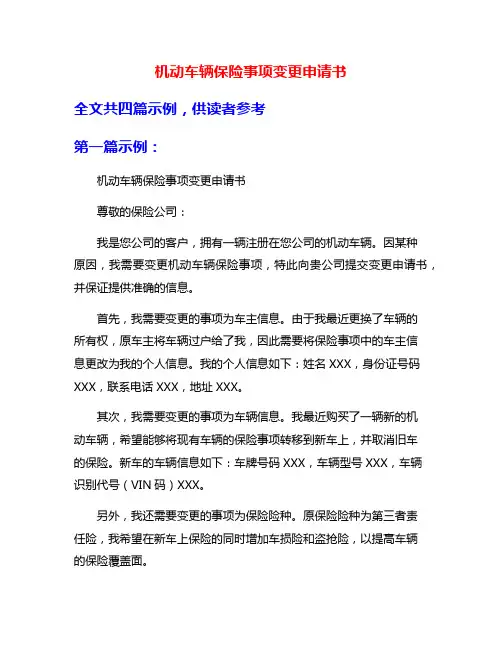 机动车辆保险事项变更申请书

全文共四篇示例，供读者参考

第一篇示例：

机动车辆保险事项变更申请书

尊敬的保险公司：

我是您公司的客户，拥有一辆注册在您公司的机动车辆。因某种原因，我需要变更机动车辆保险事项，特此向贵公司提交变更申请书，并保证提供准确的信息。

首先，我需要变更的事项为车主信息。由于我最近更换了车辆的所有权，原车主将车辆过户给了我，因此需要将保险事项中的车主信息更改为我的个人信息。我的个人信息如下：姓名 XXX，身份证号码 XXX，联系电话 XXX，地址 XXX。

其次，我需要变更的事项为车辆信息。我最近购买了一辆新的机动车辆，希望能够将现有车辆的保险事项转移到新车上，并取消旧车的保险。新车的车辆信息如下：车牌号码 XXX，车辆型号 XXX，车辆识别代号（VIN 码）XXX。

另外，我还需要变更的事项为保险险种。原保险险种为第三者责任险，我希望在新车上保险的同时增加车损险和盗抢险，以提高车辆的保险覆盖面。